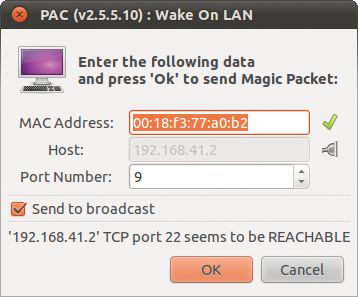 PAC (v2.5.5.10) : Wake On LAN

Enter the following data and press 'Ok' to send Magic Packet:

MAC Address: 00:18:f3:77:a0:b2

Host: 192.168.41.2

Port Number: 9

Send to broadcast

'192.168.41.2' TCP port 22 seems to be REACHABLE

OK

Cancel